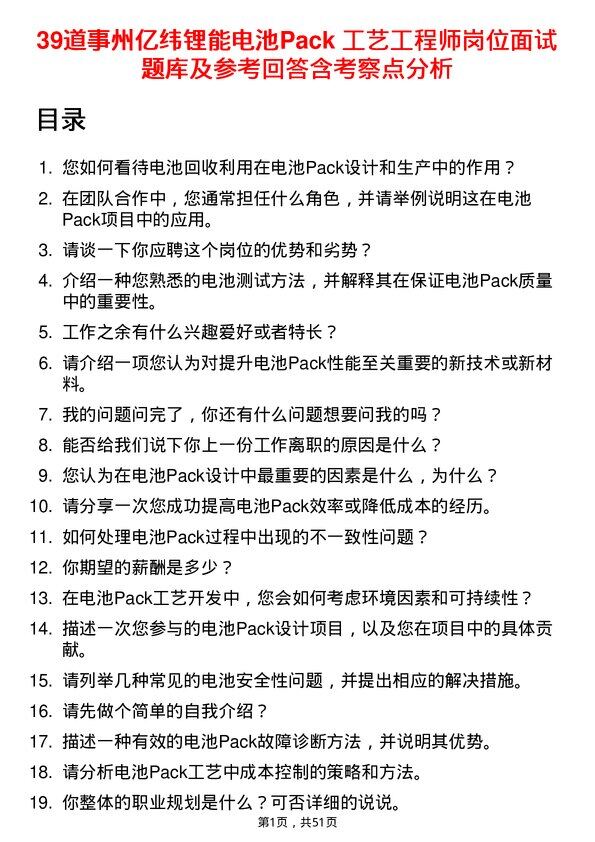 39道事州亿纬锂能电池Pack 工艺工程师岗位面试题库及参考回答含考察点分析

目录

1. 您如何看待电池回收利用在电池Pack设计和生产中的作用？
2. 在团队合作中，您通常担任什么角色，并请举例说明这在电池Pack项目中的应用。
3. 请谈一下你应聘这个岗位的优势和劣势？
4. 介绍一种您熟悉的电池测试方法，并解释其在保证电池Pack质量中的重要性。
5. 工作之余有什么兴趣爱好或者特长？
6. 请介绍一项您认为对提升电池Pack性能至关重要的新技术或新材料。
7. 我的问题问完了，你还有什么问题想要问我的吗？
8. 能否给我们说下你上一份工作离职的原因是什么？
9. 您认为在电池Pack设计中最重要的因素是什么，为什么？
10. 请分享一次您成功提高电池Pack效率或降低成本的经历。
11. 如何处理电池Pack过程中出现的不一致性问题？
12. 你期望的薪酬是多少？
13. 在电池Pack工艺开发中，您会如何考虑环境因素和可持续性？
14. 描述一次您参与的电池Pack设计项目，以及您在项目中的具体贡献。
15. 请列举几种常见的电池安全性问题，并提出相应的解决措施。
16. 请先做个简单的自我介绍？
17. 描述一种有效的电池Pack故障诊断方法，并说明其优势。
18. 请分析电池Pack工艺中成本控制的策略和方法。
19. 你整体的职业规划是什么？可否详细的说说。

第1页，共51页